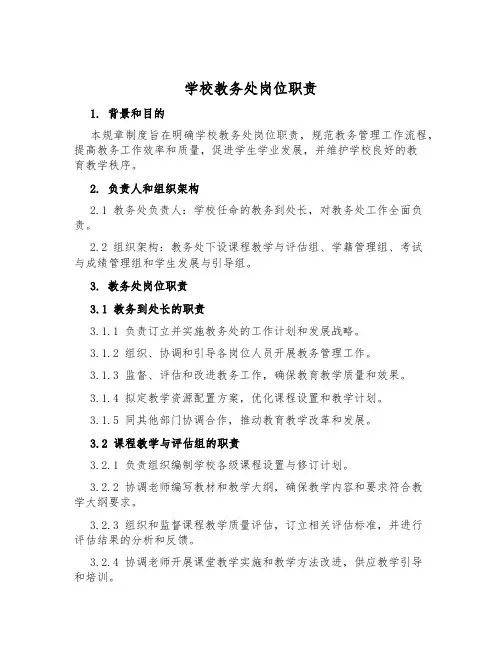 学校教务处岗位职责

1. 背景和目的

本规章制度旨在明确学校教务处岗位职责，规范教务管理工作流程，提高教务工作效率和质量，促进学生学业发展，并维护学校良好的教育教学秩序。

2. 负责人和组织架构

2.1 教务处负责人：学校任命的教务到处长，对教务处工作全面负责。

2.2 组织架构：教务处下设课程教学与评估组、学籍管理组、考试与成绩管理组和学生发展与引导组。

3. 教务处岗位职责

3.1 教务到处长的职责

3.1.1 负责订立并实施教务处的工作计划和发展战略。

3.1.2 组织、协调和引导各岗位人员开展教务管理工作。

3.1.3 监督、评估和改进教务工作，确保教育教学质量和效果。

3.1.4 拟定教学资源配置方案，优化课程设置和教学计划。

3.1.5 同其他部门协调合作，推动教育教学改革和发展。

3.2 课程教学与评估组的职责

3.2.1 负责组织编制学校各级课程设置与修订计划。

3.2.2 协调老师编写教材和教学大纲，确保教学内容和要求符合教学大纲要求。

3.2.3 组织和监督课程教学质量评估，订立相关评估标准，并进行评估结果的分析和反馈。

3.2.4 协调老师开展课堂教学实施和教学方法改进，供应教学引导和培训。